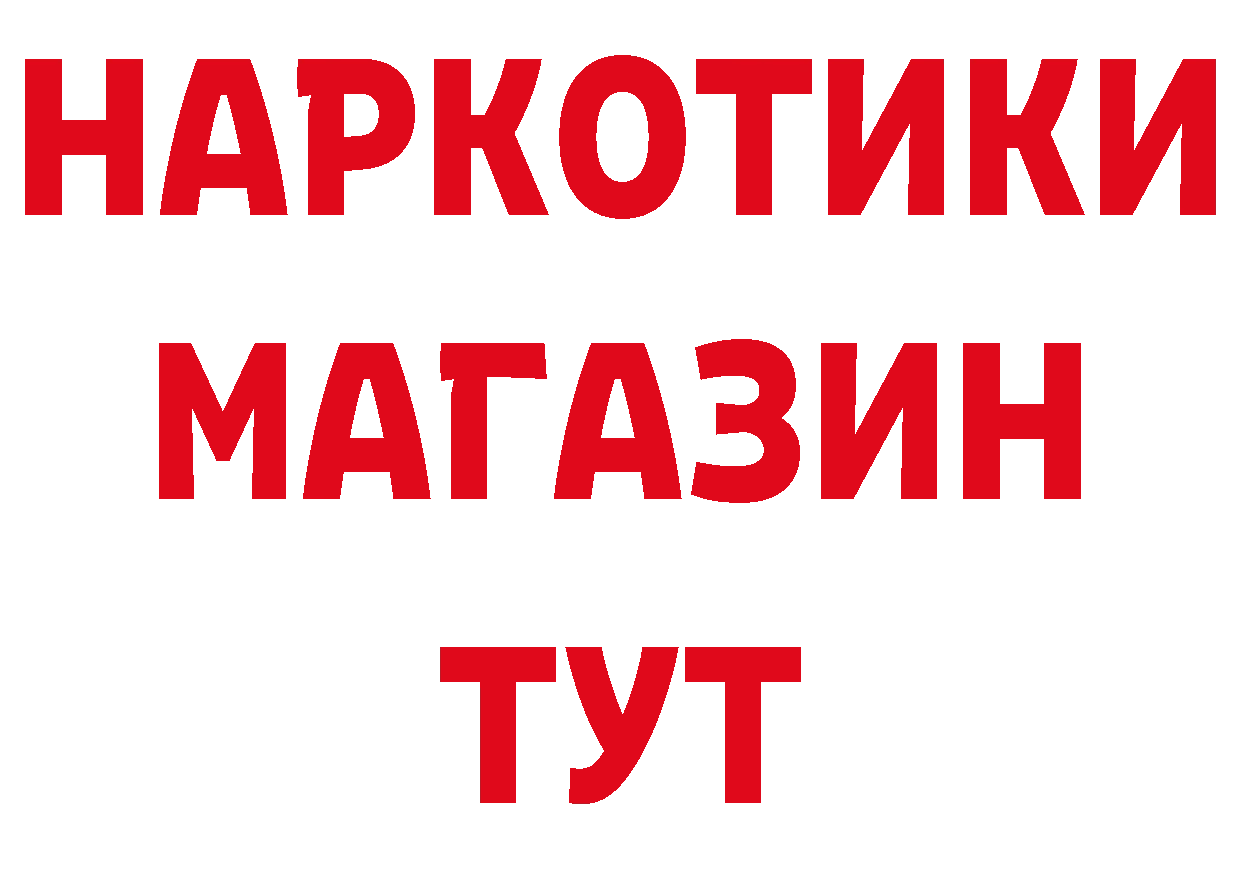 НАРКОТИКИ МАГАЗИН ТУТ